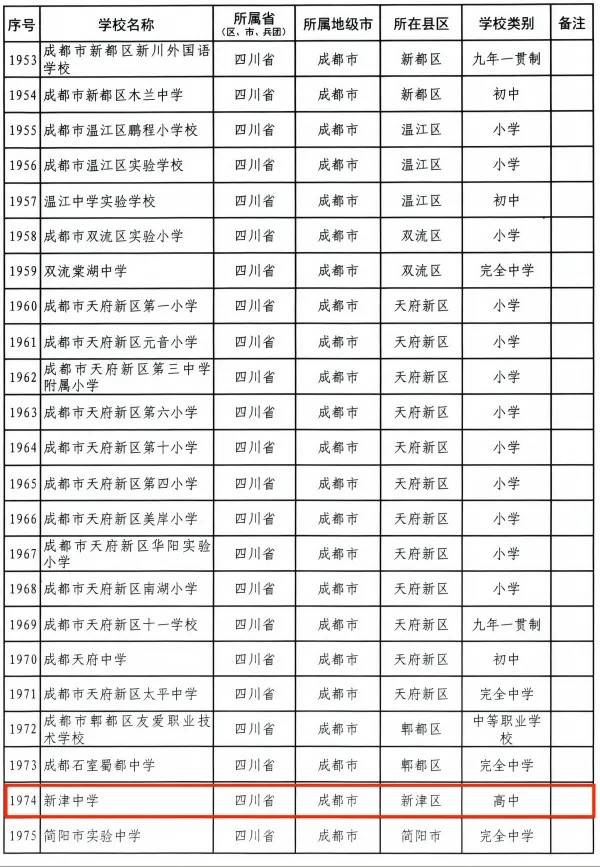 | 序号 | 学校名称 | 所属省（区、市、兵团） | 所属地级市 | 所在县区 | 学校类别 | 备注 |
|---|---|---|---|---|---|---|
| 1953 | 成都市新都区新川外国语学校 | 四川省 | 成都市 | 新都区 | 九年一贯制 | |
| 1954 | 成都市新都区木兰中学 | 四川省 | 成都市 | 新都区 | 初中 | |
| 1955 | 成都市温江区鹏程小学校 | 四川省 | 成都市 | 温江区 | 小学 | |
| 1956 | 成都市温江区实验学校 | 四川省 | 成都市 | 温江区 | 小学 | |
| 1957 | 温江中学实验学校 | 四川省 | 成都市 | 温江区 | 初中 | |
| 1958 | 成都市双流区实验小学 | 四川省 | 成都市 | 双流区 | 小学 | |
| 1959 | 双流棠湖中学 | 四川省 | 成都市 | 双流区 | 完全中学 | |
| 1960 | 成都市天府新区第一小学 | 四川省 | 成都市 | 天府新区 | 小学 | |
| 1961 | 成都市天府新区元音小学 | 四川省 | 成都市 | 天府新区 | 小学 | |
| 1962 | 成都市天府新区第三中学附属小学 | 四川省 | 成都市 | 天府新区 | 小学 | |
| 1963 | 成都市天府新区第六小学 | 四川省 | 成都市 | 天府新区 | 小学 | |
| 1964 | 成都市天府新区第十小学 | 四川省 | 成都市 | 天府新区 | 小学 | |
| 1965 | 成都市天府新区第四小学 | 四川省 | 成都市 | 天府新区 | 小学 | |
| 1966 | 成都市天府新区美岸小学 | 四川省 | 成都市 | 天府新区 | 小学 | |
| 1967 | 成都市天府新区华阳实验小学 | 四川省 | 成都市 | 天府新区 | 小学 | |
| 1968 | 成都市天府新区南湖小学 | 四川省 | 成都市 | 天府新区 | 小学 | |
| 1969 | 成都市天府新区十一学校 | 四川省 | 成都市 | 天府新区 | 九年一贯制 | |
| 1970 | 成都天府中学 | 四川省 | 成都市 | 天府新区 | 初中 | |
| 1971 | 成都市天府新区太平中学 | 四川省 | 成都市 | 天府新区 | 完全中学 | |
| 1972 | 成都市郫都区友爱职业技术学校 | 四川省 | 成都市 | 郫都区 | 中等职业学校 | |
| 1973 | 成都石室蜀都中学 | 四川省 | 成都市 | 郫都区 | 完全中学 | |
| 1974 | 新津中学 | 四川省 | 成都市 | 新津区 | 高中 | |
| 1975 | 简阳市实验中学 | 四川省 | 成都市 | 简阳市 | 完全中学 | |